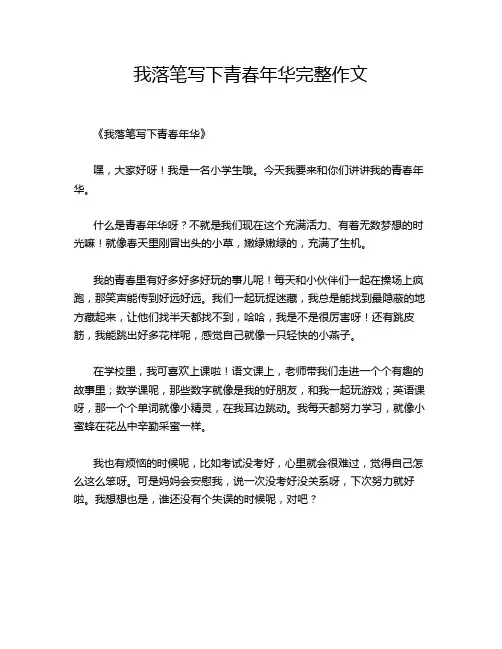 我落笔写下青春年华完整作文

《我落笔写下青春年华》

嘿，大家好呀！我是一名小学生哦。今天我要来和你们讲讲我的青春年华。

什么是青春年华呀？不就是我们现在这个充满活力、有着无数梦想的时光嘛！就像春天里刚冒出头的小草，嫩绿嫩绿的，充满了生机。

我的青春里有好多好多好玩的事儿呢！每天和小伙伴们一起在操场上疯跑，那笑声能传到好远好远。我们一起玩捉迷藏，我总是能找到最隐蔽的地方藏起来，让他们找半天都找不到，哈哈，我是不是很厉害呀！还有跳皮筋，我能跳出好多花样呢，感觉自己就像一只轻快的小燕子。

在学校里，我可喜欢上课啦！语文课上，老师带我们走进一个个有趣的故事里；数学课呢，那些数字就像是我的好朋友，和我一起玩游戏；英语课呀，那一个个单词就像小精灵，在我耳边跳动。我每天都努力学习，就像小蜜蜂在花丛中辛勤采蜜一样。

我也有烦恼的时候呢，比如考试没考好，心里就会很难过，觉得自己怎么这么笨呀。可是妈妈会安慰我，说一次没考好没关系呀，下次努力就好啦。我想想也是，谁还没有个失误的时候呢，对吧？